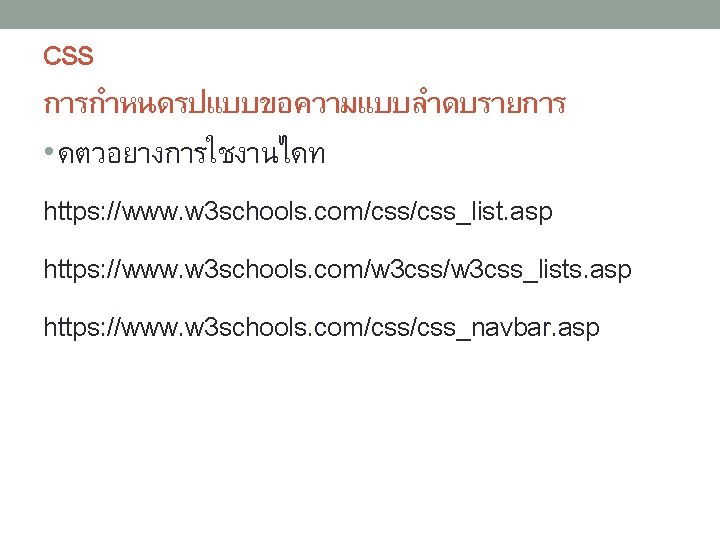 CSS

การกำหนดรปแบบขอความแบบลำดบรายการ

• ดตวอยางการใชงานไดท

https://www.w3schools.com/css/css_list.asp

https://www.w3schools.com/w3css/w3css_lists.asp

https://www.w3schools.com/css/css_navbar.asp